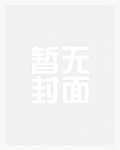 暂无
封面